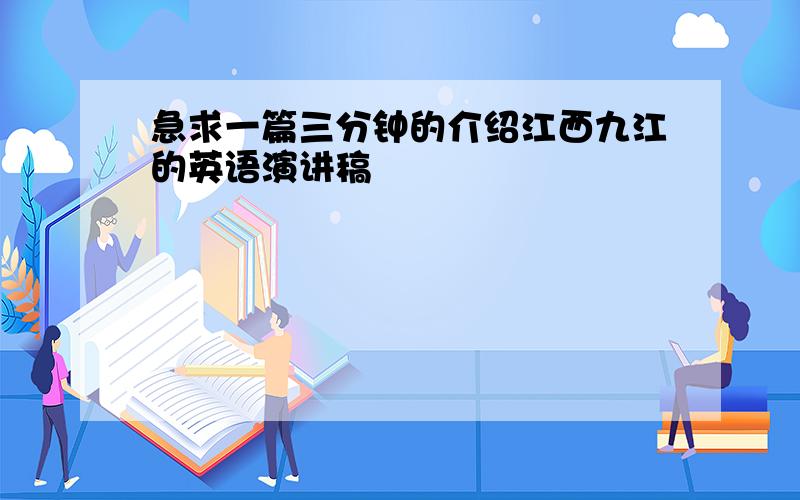 急求一篇三分钟的介绍江西九江的英语演讲稿